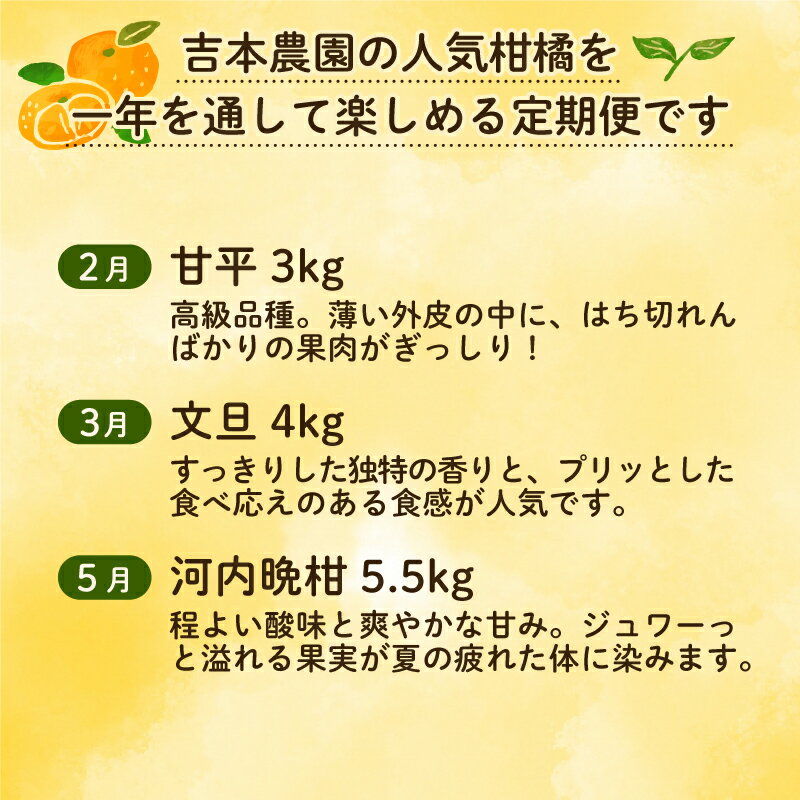 吉本農園の人気柑橘を
一年を通して楽しめる定期便です

2月 甘平 3kg
高級品種。薄い外皮の中に、はち切れんばかりの果肉がぎっしり！

3月 文旦 4kg
すっきりした独特の香りと、プリッとした食べ応えのある食感が人気です。

5月 河内晩柑 5.5kg
程よい酸味と爽やかな甘み。ジュワーっと溢れる果実が夏の疲れた体に染みます。